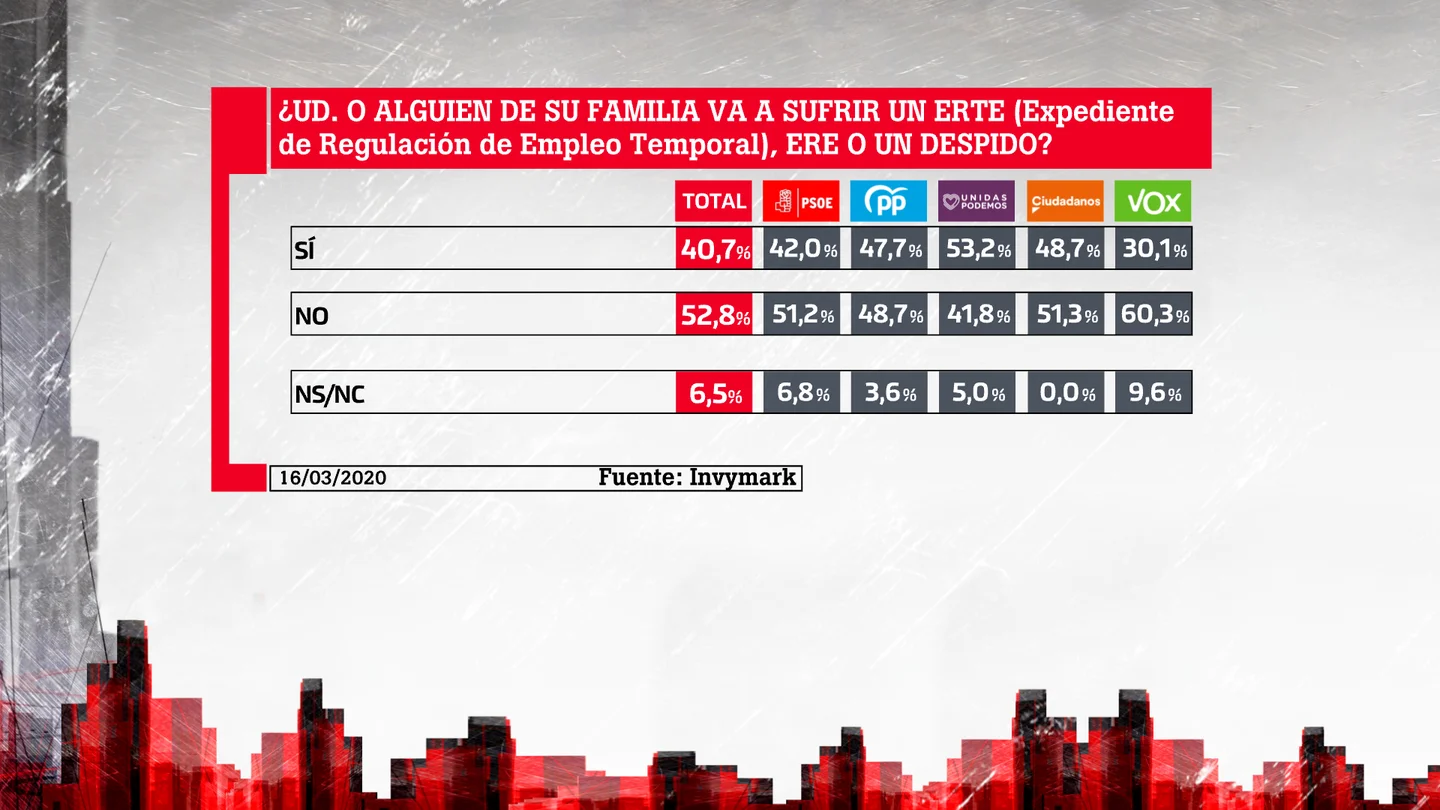 ¿UD. O ALGUIEN DE SU FAMILIA VA A SUFRIR UN ERTE (Expediente de Regulación de Empleo Temporal), ERE O UN DESPIDO?

| | TOTAL | PSOE | PP | UNIDAS PODEMOS | Ciudadanos | VOX |
|---|---|---|---|---|---|---|
| SÍ | 40,7% | 42,0% | 47,7% | 53,2% | 48,7% | 30,1% |
| NO | 52,8% | 51,2% | 48,7% | 41,8% | 51,3% | 60,3% |
| NS/NC | 6,5% | 6,8% | 3,6% | 5,0% | 0,0% | 9,6% |

16/03/2020 Fuente: Invymark